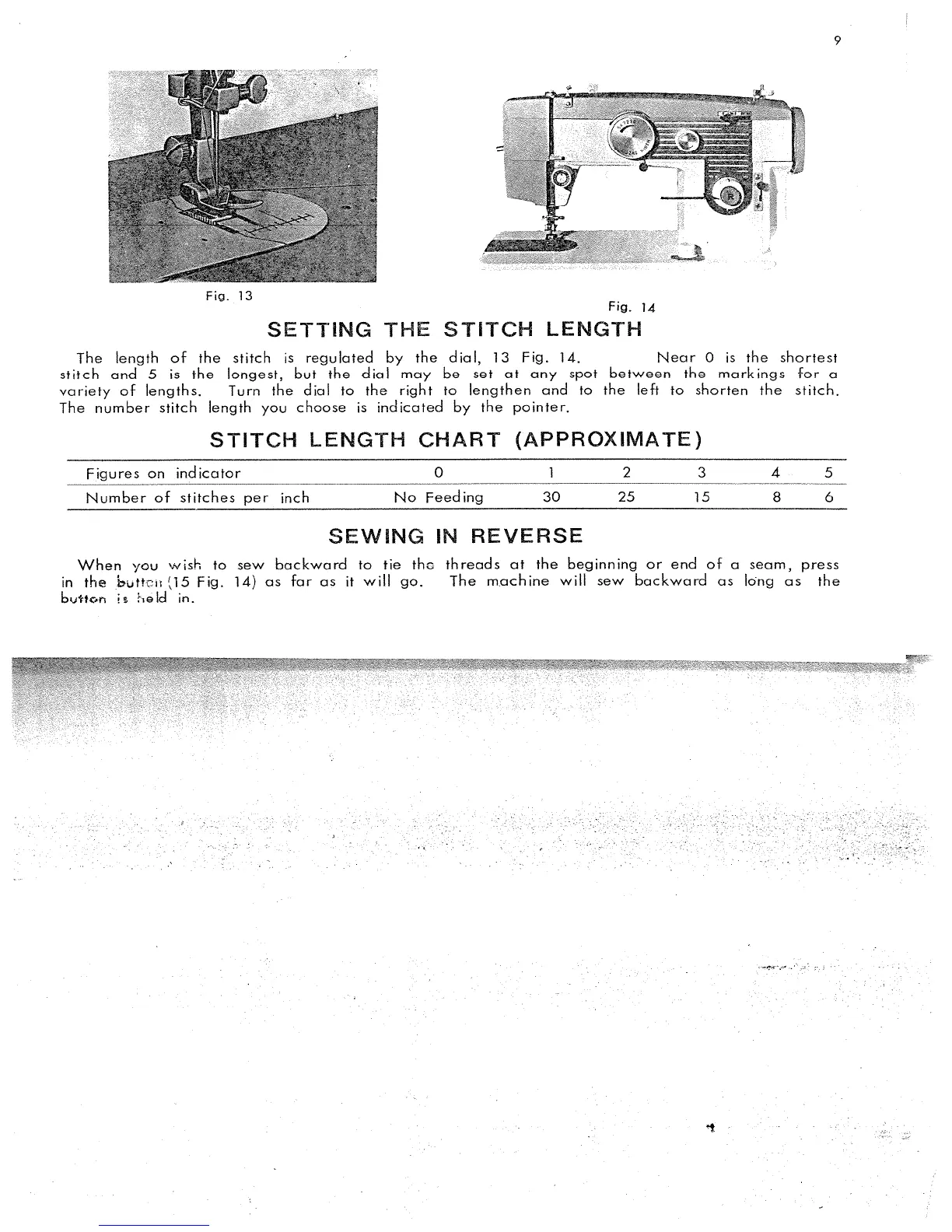 9

Fig. 13

Fig. 14

SETTING THE STITCH LENGTH

The length of the stitch is regulated by the dial, 13 Fig. 14. Near 0 is the shortest stitch and 5 is the longest, but the dial may be set at any spot between the markings for a variety of lengths. Turn the dial to the right to lengthen and to the left to shorten the stitch. The number stitch length you choose is indicated by the pointer.

STITCH LENGTH CHART (APPROXIMATE)

| Figures on indicator | 0 | 1 | 2 | 3 | 4 | 5 |
|---|---|---|---|---|---|---|
| Number of stitches per inch | No Feeding | 30 | 25 | 15 | 8 | 6 |

SEWING IN REVERSE

When you wish to sew backward to tie the threads at the beginning or end of a seam, press in the button (15 Fig. 14) as far as it will go. The machine will sew backward as long as the button is held in.